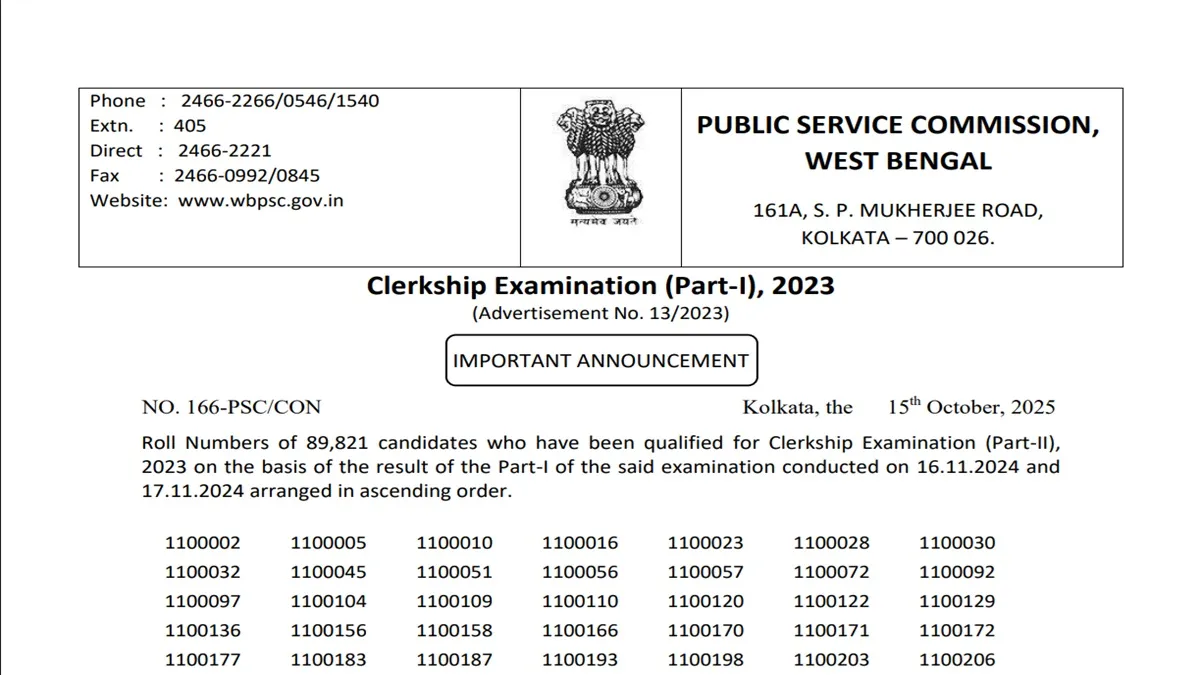 Phone : 2466-2266/0546/1540
Extn. : 405
Direct : 2466-2221
Fax : 2466-0992/0845
Website: www.wbpsc.gov.in

सत्यमेव जयते

PUBLIC SERVICE COMMISSION, WEST BENGAL

161A, S. P. MUKHERJEE ROAD, KOLKATA – 700 026.

Clerkship Examination (Part-I), 2023
(Advertisement No. 13/2023)

IMPORTANT ANNOUNCEMENT

NO. 166-PSC/CON Kolkata, the 15$^{th}$ October, 2025

Roll Numbers of 89,821 candidates who have been qualified for Clerkship Examination (Part-II), 2023 on the basis of the result of the Part-I of the said examination conducted on 16.11.2024 and 17.11.2024 arranged in ascending order.

| 1100002 | 1100005 | 1100010 | 1100016 | 1100023 | 1100028 | 1100030 |
|---|---|---|---|---|---|---|
| 1100032 | 1100045 | 1100051 | 1100056 | 1100057 | 1100072 | 1100092 |
| 1100097 | 1100104 | 1100109 | 1100110 | 1100120 | 1100122 | 1100129 |
| 1100136 | 1100156 | 1100158 | 1100166 | 1100170 | 1100171 | 1100172 |
| 1100177 | 1100183 | 1100187 | 1100193 | 1100198 | 1100203 | 1100206 |